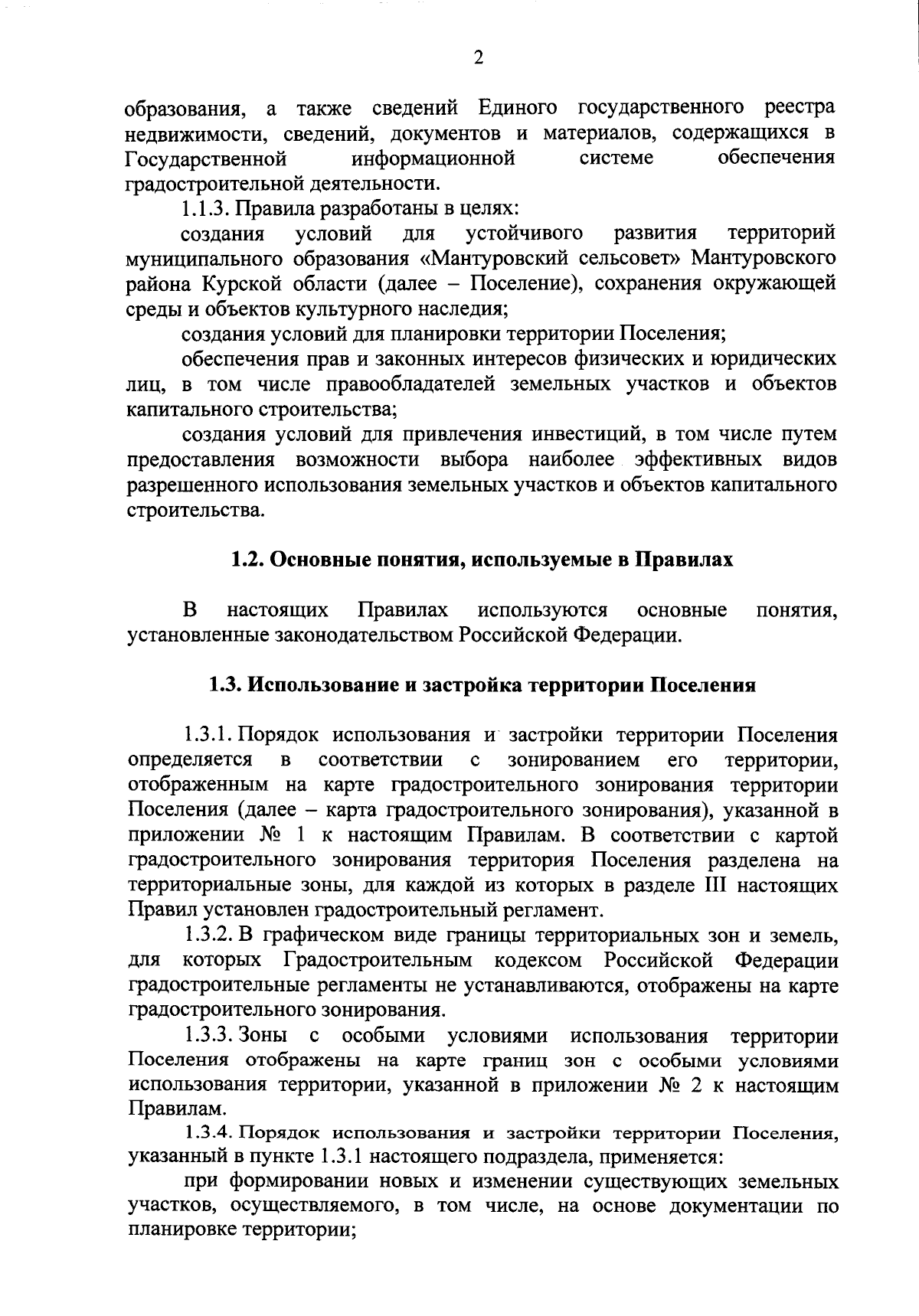 2

образования, а также сведений Единого государственного реестра недвижимости, сведений, документов и материалов, содержащихся в Государственной информационной системе обеспечения градостроительной деятельности.

1.1.3. Правила разработаны в целях:

создания условий для устойчивого развития территорий муниципального образования «Мантуровский сельсовет» Мантуровского района Курской области (далее – Поселение), сохранения окружающей среды и объектов культурного наследия;

создания условий для планировки территории Поселения;

обеспечения прав и законных интересов физических и юридических лиц, в том числе правообладателей земельных участков и объектов капитального строительства;

создания условий для привлечения инвестиций, в том числе путем предоставления возможности выбора наиболее эффективных видов разрешенного использования земельных участков и объектов капитального строительства.

1.2. Основные понятия, используемые в Правилах

В настоящих Правилах используются основные понятия, установленные законодательством Российской Федерации.

1.3. Использование и застройка территории Поселения

1.3.1. Порядок использования и застройки территории Поселения определяется в соответствии с зонированием его территории, отображенным на карте градостроительного зонирования территории Поселения (далее – карта градостроительного зонирования), указанной в приложении № 1 к настоящим Правилам. В соответствии с картой градостроительного зонирования территория Поселения разделена на территориальные зоны, для каждой из которых в разделе III настоящих Правил установлен градостроительный регламент.

1.3.2. В графическом виде границы территориальных зон и земель, для которых Градостроительным кодексом Российской Федерации градостроительные регламенты не устанавливаются, отображены на карте градостроительного зонирования.

1.3.3. Зоны с особыми условиями использования территории Поселения отображены на карте границ зон с особыми условиями использования территории, указанной в приложении № 2 к настоящим Правилам.

1.3.4. Порядок использования и застройки территории Поселения, указанный в пункте 1.3.1 настоящего подраздела, применяется:

при формировании новых и изменении существующих земельных участков, осуществляемого, в том числе, на основе документации по планировке территории;